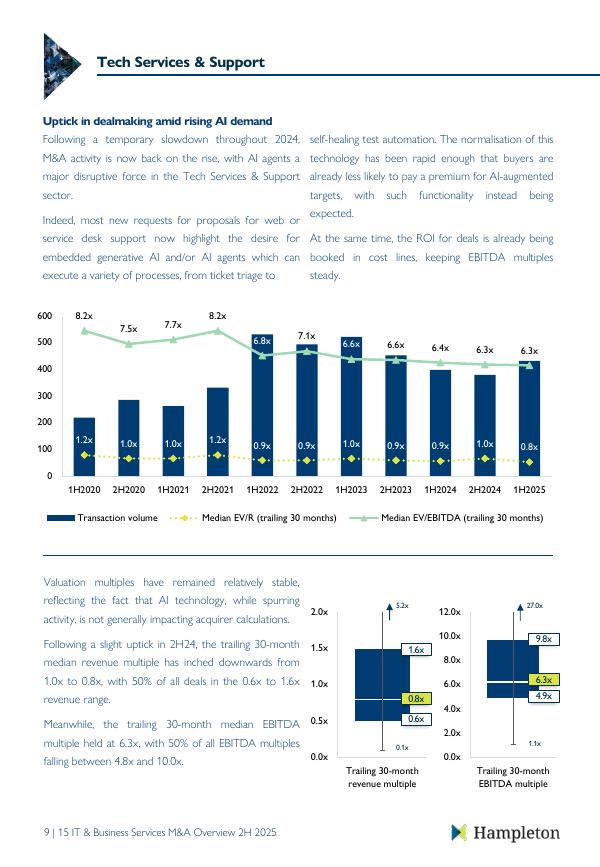 Tech Services & Support

Uptick in dealmaking amid rising AI demand

Following a temporary slowdown throughout 2024, M&A activity is now back on the rise, with AI agents a major disruptive force in the Tech Services & Support sector.

Indeed, most new requests for proposals for web or service desk support now highlight the desire for embedded generative AI and/or AI agents which can execute a variety of processes, from ticket triage to self-healing test automation. The normalisation of this technology has been rapid enough that buyers are already less likely to pay a premium for AI-augmented targets, with such functionality instead being expected.

At the same time, the ROI for deals is already being booked in cost lines, keeping EBITDA multiples steady.

600
500
400
300
200
100
0

8.2x 7.5x 7.7x 8.2x 6.8x 7.1x 6.6x 6.6x 6.4x 6.3x 6.3x

1.2x 1.0x 1.0x 1.2x 0.9x 0.9x 1.0x 0.9x 0.9x 1.0x 0.8x

1H2020 2H2020 1H2021 2H2021 1H2022 2H2022 1H2023 2H2023 1H2024 2H2024 1H2025

Transaction volume   Median EV/R (trailing 30 months)   Median EV/EBITDA (trailing 30 months)

Valuation multiples have remained relatively stable, reflecting the fact that AI technology, while spurring activity, is not generally impacting acquirer calculations.

Following a slight uptick in 2H24, the trailing 30-month median revenue multiple has inched downwards from 1.0x to 0.8x, with 50% of all deals in the 0.6x to 1.6x revenue range.

Meanwhile, the trailing 30-month median EBITDA multiple held at 6.3x, with 50% of all EBITDA multiples falling between 4.8x and 10.0x.

2.0x
1.5x
1.0x
0.5x
0.0x
5.2x
1.6x
0.8x
0.6x
0.1x
Trailing 30-month revenue multiple

12.0x
10.0x
8.0x
6.0x
4.0x
2.0x
0.0x
27.0x
9.8x
6.3x
4.9x
1.1x
Trailing 30-month EBITDA multiple

9 | 15 IT & Business Services M&A Overview 2H 2025

Hampleton